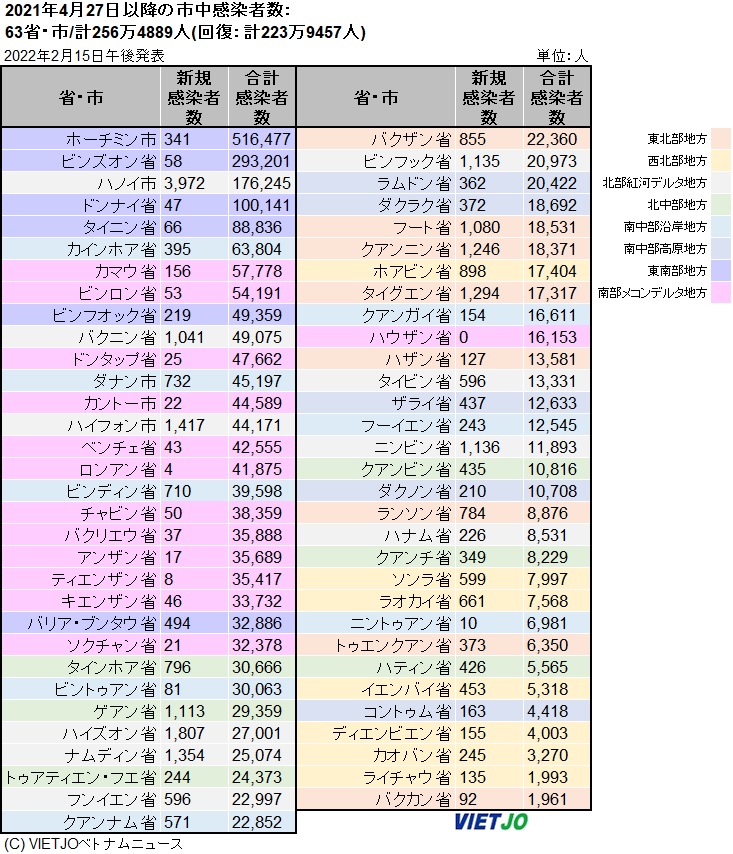 2021年4月27日以降の市中感染者数:
63省・市/計256万4889人(回復: 計223万9457人)
2022年2月15日午後発表
単位: 人

| 省・市 | 新規感染者数 | 合計感染者数 |
|---|---|---|
| ホーチミン市 | 341 | 516,477 |
| ビンズオン省 | 58 | 293,201 |
| ハノイ市 | 3,972 | 176,245 |
| ドンナイ省 | 47 | 100,141 |
| タイニン省 | 66 | 88,836 |
| カインホア省 | 395 | 63,804 |
| カマウ省 | 156 | 57,778 |
| ビンロン省 | 53 | 54,191 |
| ビンフオック省 | 219 | 49,359 |
| バクニン省 | 1,041 | 49,075 |
| ドンタップ省 | 25 | 47,662 |
| ダナン市 | 732 | 45,197 |
| カントー市 | 22 | 44,589 |
| ハイフォン市 | 1,417 | 44,171 |
| ベンチェ省 | 43 | 42,555 |
| ロンアン省 | 4 | 41,875 |
| ビンディン省 | 710 | 39,598 |
| チャビン省 | 50 | 38,359 |
| バクリエウ省 | 37 | 35,888 |
| アンザン省 | 17 | 35,689 |
| ティエンザン省 | 8 | 35,417 |
| キエンザン省 | 46 | 33,732 |
| バリア・ブンタウ省 | 494 | 32,886 |
| ソクチャン省 | 21 | 32,378 |
| タインホア省 | 796 | 30,666 |
| ビントゥアン省 | 81 | 30,063 |
| ゲアン省 | 1,113 | 29,359 |
| ハイズオン省 | 1,807 | 27,001 |
| ナムディン省 | 1,354 | 25,074 |
| トゥアティエン・フエ省 | 244 | 24,373 |
| フンイエン省 | 596 | 22,997 |
| クアンナム省 | 571 | 22,852 |

| 省・市 | 新規感染者数 | 合計感染者数 |
|---|---|---|
| バクザン省 | 855 | 22,360 |
| ビンフック省 | 1,135 | 20,973 |
| ラムドン省 | 362 | 20,422 |
| ダクラク省 | 372 | 18,692 |
| フート省 | 1,080 | 18,531 |
| クアンニン省 | 1,246 | 18,371 |
| ホアビン省 | 898 | 17,404 |
| タイグエン省 | 1,294 | 17,317 |
| クアンガイ省 | 154 | 16,611 |
| ハウザン省 | 0 | 16,153 |
| ハザン省 | 127 | 13,581 |
| タイビン省 | 596 | 13,331 |
| ザライ省 | 437 | 12,633 |
| フーイエン省 | 243 | 12,545 |
| ニンビン省 | 1,136 | 11,893 |
| クアンビン省 | 435 | 10,816 |
| ダクノン省 | 210 | 10,708 |
| ランソン省 | 784 | 8,876 |
| ハナム省 | 226 | 8,531 |
| クアンチ省 | 349 | 8,229 |
| ソンラ省 | 599 | 7,997 |
| ラオカイ省 | 661 | 7,568 |
| ニントゥアン省 | 10 | 6,981 |
| トゥエンクアン省 | 373 | 6,350 |
| ハティン省 | 426 | 5,565 |
| イエンバイ省 | 453 | 5,318 |
| コントゥム省 | 163 | 4,418 |
| ディエンビエン省 | 155 | 4,003 |
| カオバン省 | 245 | 3,270 |
| ライチャウ省 | 135 | 1,993 |
| バクカン省 | 92 | 1,961 |

東北部地方
西北部地方
北部紅河デルタ地方
北中部地方
南中部沿岸地方
南中部高原地方
東南部地方
南部メコンデルタ地方

VIETJO
(C) VIETJOベトナムニュース